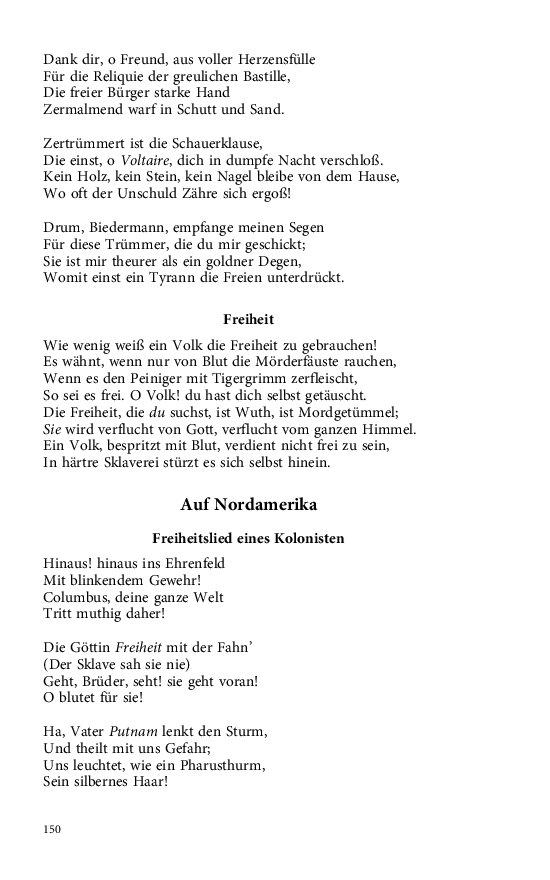 Dank dir, o Freund, aus voller Herzensfülle
Für die Reliquie der greulichen Bastille,
Die freier Bürger starke Hand
Zermalmend warf in Schutt und Sand.

Zertrümmert ist die Schauerklause,
Die einst, o Voltaire, dich in dumpfe Nacht verschloß.
Kein Holz, kein Stein, kein Nagel bleibe von dem Hause,
Wo oft der Unschuld Zähre sich ergoß!

Drum, Biedermann, empfange meinen Segen
Für diese Trümmer, die du mir geschickt;
Sie ist mir theurer als ein goldner Degen,
Womit einst ein Tyrann die Freien unterdrückt.

Freiheit

Wie wenig weiß ein Volk die Freiheit zu gebrauchen!
Es wähnt, wenn nur von Blut die Mörderfäuste rauchen,
Wenn es den Peiniger mit Tigergrimm zerfleischt,
So sei es frei. O Volk! du hast dich selbst getäuscht.
Die Freiheit, die du suchst, ist Wuth, ist Mordgetümmel;
Sie wird verflucht von Gott, verflucht vom ganzen Himmel.
Ein Volk, bespritzt mit Blut, verdient nicht frei zu sein,
In härtre Sklaverei stürzt es sich selbst hinein.

Auf Nordamerika

Freiheitslied eines Kolonisten

Hinaus! hinaus ins Ehrenfeld
Mit blinkendem Gewehr!
Columbus, deine ganze Welt
Tritt muthig daher!

Die Göttin Freiheit mit der Fahn'
(Der Sklave sah sie nie)
Geht, Brüder, seht! sie geht voran!
O blutet für sie!

Ha, Vater Putnam lenkt den Sturm,
Und theilt mit uns Gefahr;
Uns leuchtet, wie ein Pharusthurm,
Sein silbernes Haar!

150